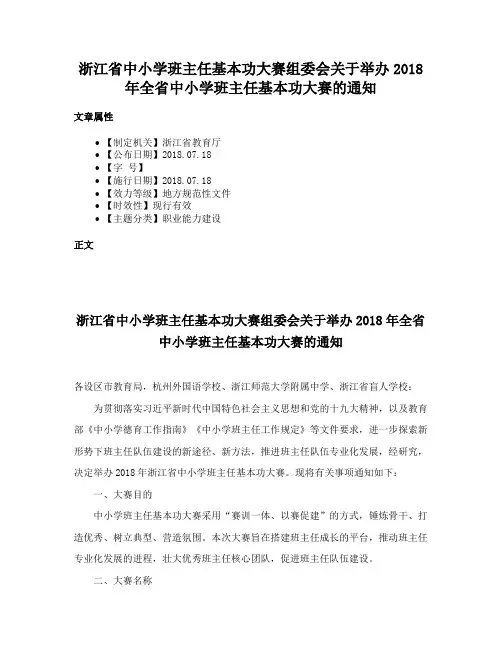 浙江省中小学班主任基本功大赛组委会关于举办 2018 年全省中小学班主任基本功大赛的通知

文章属性

- 【制定机关】浙江省教育厅
- 【公布日期】2018.07.18
- 【字 号】
- 【施行日期】2018.07.18
- 【效力等级】地方规范性文件
- 【时效性】现行有效
- 【主题分类】职业能力建设

正文

浙江省中小学班主任基本功大赛组委会关于举办 2018 年全省中小学班主任基本功大赛的通知

各设区市教育局，杭州外国语学校、浙江师范大学附属中学、浙江省盲人学校：

为贯彻落实习近平新时代中国特色社会主义思想和党的十九大精神，以及教育部《中小学德育工作指南》《中小学班主任工作规定》等文件要求，进一步探索新形势下班主任队伍建设的新途径、新方法，推进班主任队伍专业化发展，经研究，决定举办 2018 年浙江省中小学班主任基本功大赛。现将有关事项通知如下：

一、大赛目的

中小学班主任基本功大赛采用“赛训一体、以赛促建”的方式，锤炼骨干、打造优秀、树立典型、营造氛围。本次大赛旨在搭建班主任成长的平台，推动班主任专业化发展的进程，壮大优秀班主任核心团队，促进班主任队伍建设。

二、大赛名称